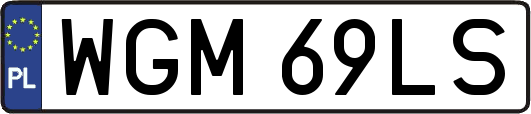 PL
WGM 69LS